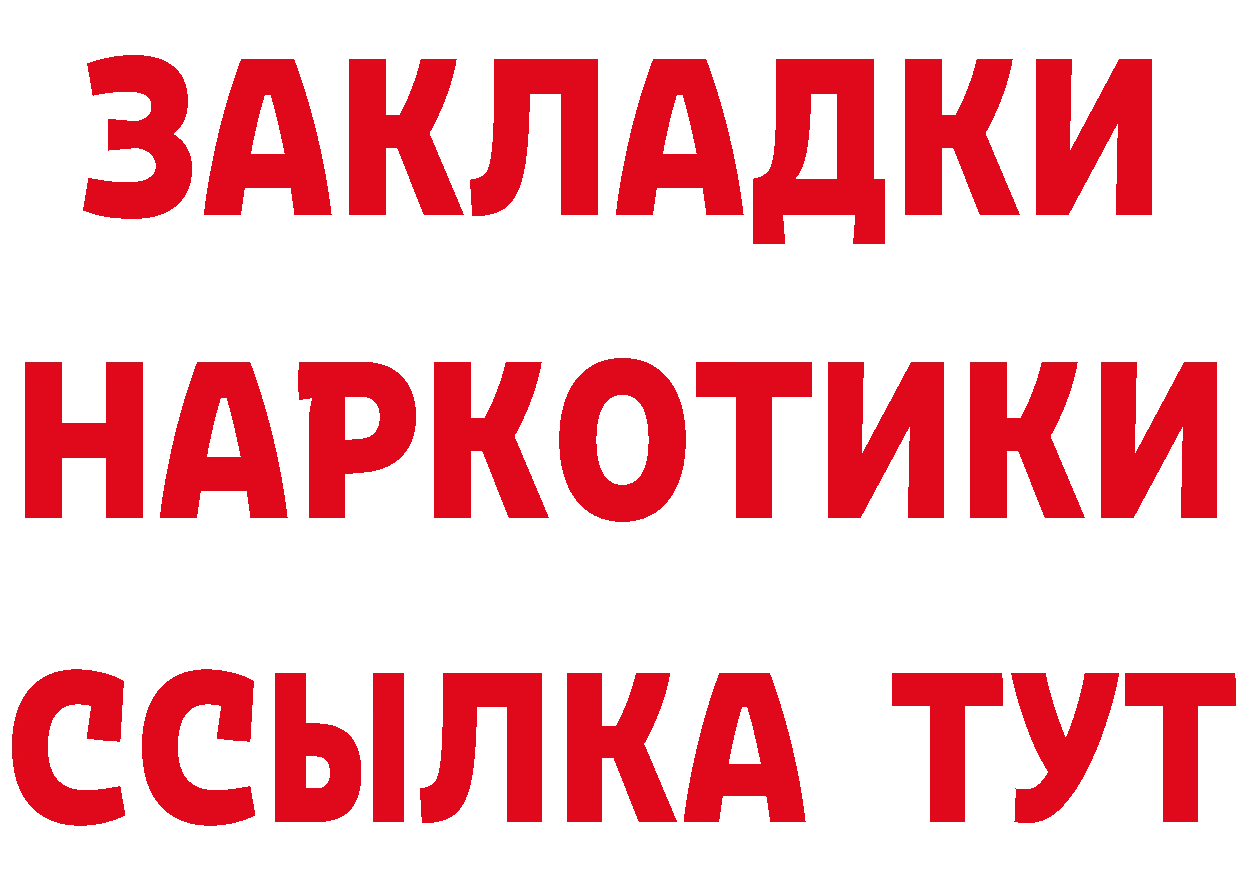 ЗАКЛАДКИ
НАРКОТИКИ
ССЫЛКА ТУТ